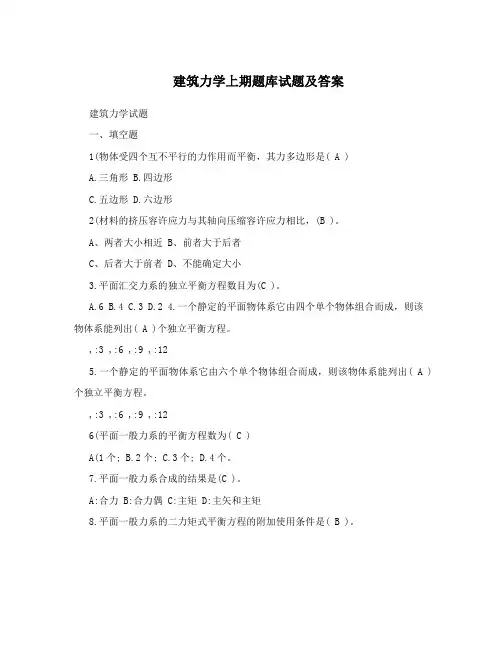 建筑力学上期题库试题及答案

建筑力学试题

一、填空题

1(物体受四个互不平行的力作用而平衡，其力多边形是( A )

A.三角形 B.四边形

C.五边形 D.六边形

2(材料的挤压容许应力与其轴向压缩容许应力相比，(B )。

A、两者大小相近 B、前者大于后者

C、后者大于前者 D、不能确定大小

3.平面汇交力系的独立平衡方程数目为(C )。

A.6 B.4 C.3 D.2 4.一个静定的平面物体系它由四个单个物体组合而成，则该物体系能列出( A )个独立平衡方程。

，:3 ，:6 ，:9 ，:12

5.一个静定的平面物体系它由六个单个物体组合而成，则该物体系能列出( A )个独立平衡方程。

，:3 ，:6 ，:9 ，:12

6(平面一般力系的平衡方程数为( C )

A(1个; B.2个; C.3个; D.4个。

7.平面一般力系合成的结果是(C )。

A:合力 B:合力偶 C:主矩 D:主矢和主矩

8.平面一般力系的二力矩式平衡方程的附加使用条件是( B )。